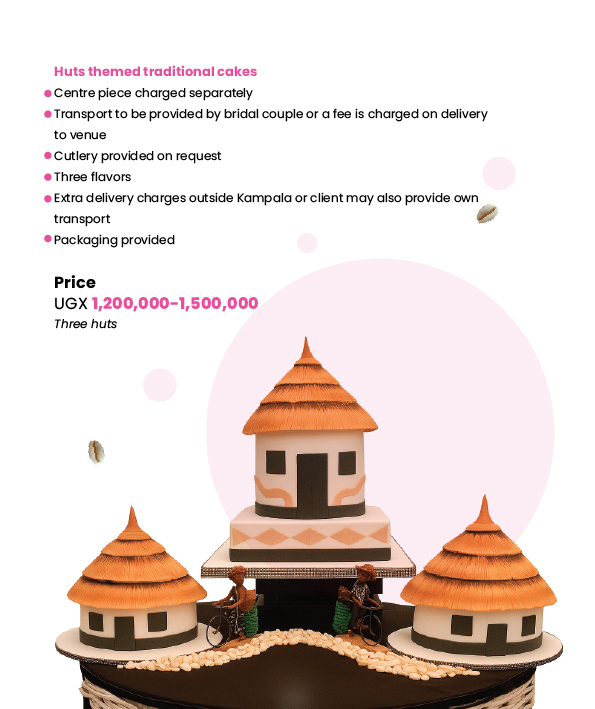 Huts themed traditional cakes

• Centre piece charged separately
• Transport to be provided by bridal couple or a fee is charged on delivery to venue
• Cutlery provided on request
• Three flavors
• Extra delivery charges outside Kampala or client may also provide own transport
• Packaging provided

Price
UGX 1,200,000-1,500,000
Three huts